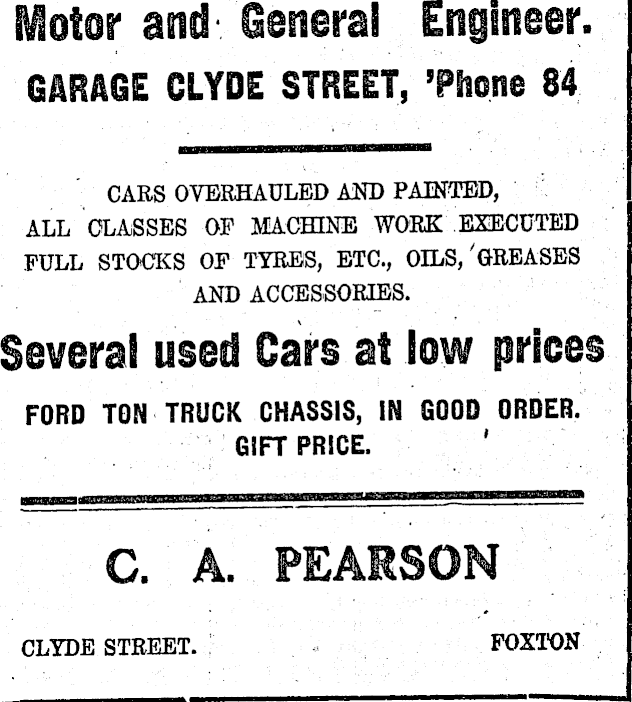 Motor and General Engineer.

GARAGE CLYDE STREET, 'Phone 84

CARS OVERHAULED AND PAINTED, ALL CLASSES OF MACHINE WORK EXECUTED FULL STOCKS OF TYRES, ETC., OILS, GREASES AND ACCESSORIES.

Several used Cars at low prices

FORD TON TRUCK CHASSIS, IN GOOD ORDER. GIFT PRICE.

C. A. PEARSON

CLYDE STREET.

FOXTON